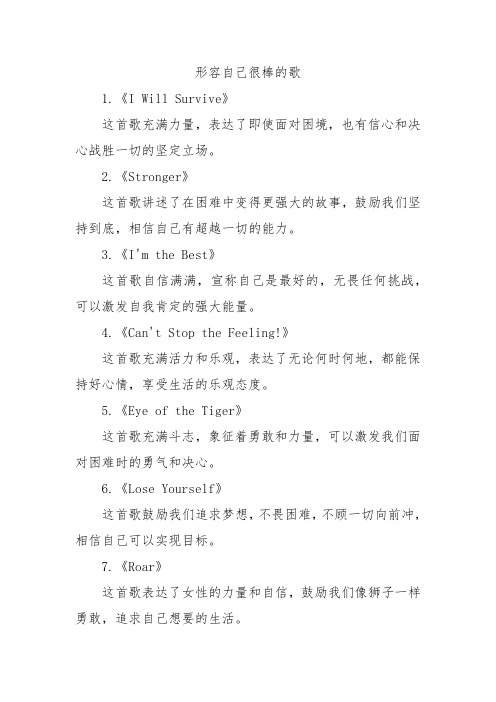 形容自己很棒的歌

1.《I Will Survive》

这首歌充满力量，表达了即使面对困境，也有信心和决心战胜一切的坚定立场。

2.《Stronger》

这首歌讲述了在困难中变得更强大的故事，鼓励我们坚持到底，相信自己有超越一切的能力。

3.《I'm the Best》

这首歌自信满满，宣称自己是最好的，无畏任何挑战，可以激发自我肯定的强大能量。

4.《Can't Stop the Feeling!》

这首歌充满活力和乐观，表达了无论何时何地，都能保持好心情，享受生活的乐观态度。

5.《Eye of the Tiger》

这首歌充满斗志，象征着勇敢和力量，可以激发我们面对困难时的勇气和决心。

6.《Lose Yourself》

这首歌鼓励我们追求梦想，不畏困难，不顾一切向前冲，相信自己可以实现目标。

7.《Roar》

这首歌表达了女性的力量和自信，鼓励我们像狮子一样勇敢，追求自己想要的生活。